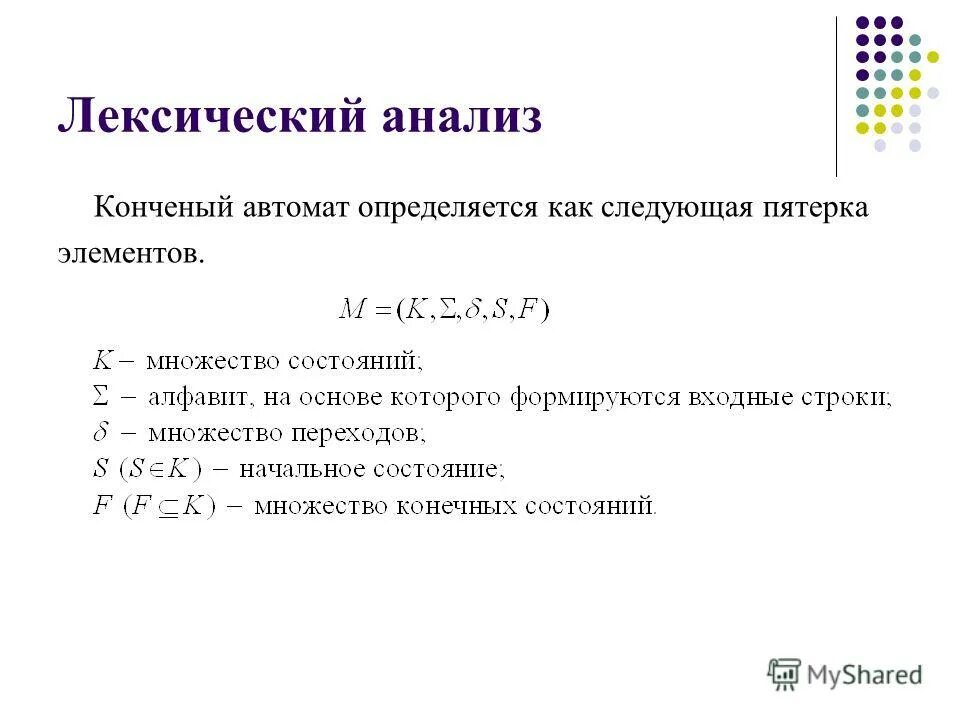 Лексический анализ

Конченый автомат определяется как следующая пятерка элементов.

$M = (K, \Sigma, \delta, S, F)$

$K$ – множество состояний;
$\Sigma$ – алфавит, на основе которого формируются входные строки;
$\delta$ – множество переходов;
$S$ $(S \in K)$ – начальное состояние;
$F$ $(F \subseteq K)$ – множество конечных состояний.

MyShared